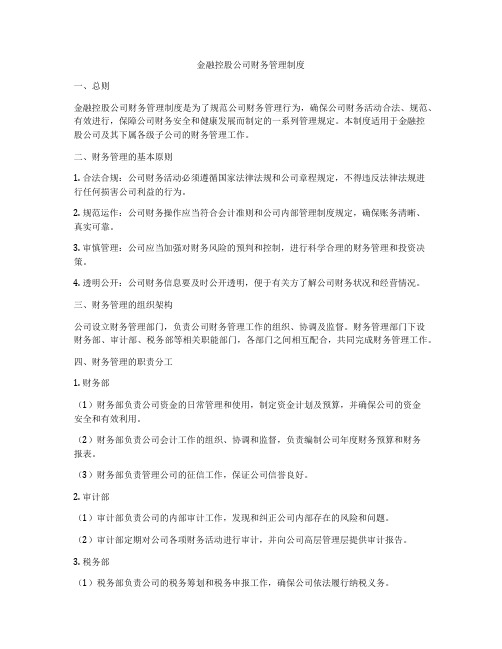 金融控股公司财务管理制度

一、总则

金融控股公司财务管理制度是为了规范公司财务管理行为，确保公司财务活动合法、规范、有效进行，保障公司财务安全和健康发展而制定的一系列管理规定。本制度适用于金融控股公司及其下属各级子公司的财务管理工作。

二、财务管理的基本原则

1. 合法合规：公司财务活动必须遵循国家法律法规和公司章程规定，不得违反法律法规进行任何损害公司利益的行为。

2. 规范运作：公司财务操作应当符合会计准则和公司内部管理制度规定，确保账务清晰、真实可靠。

3. 审慎管理：公司应当加强对财务风险的预判和控制，进行科学合理的财务管理和投资决策。

4. 透明公开：公司财务信息要及时公开透明，便于有关方了解公司财务状况和经营情况。

三、财务管理的组织架构

公司设立财务管理部门，负责公司财务管理工作的组织、协调及监督。财务管理部门下设财务部、审计部、税务部等相关职能部门，各部门之间相互配合，共同完成财务管理工作。

四、财务管理的职责分工

1. 财务部

（1）财务部负责公司资金的日常管理和使用，制定资金计划及预算，并确保公司的资金安全和有效利用。

（2）财务部负责公司会计工作的组织、协调和监督，负责编制公司年度财务预算和财务报表。

（3）财务部负责管理公司的征信工作，保证公司信誉良好。

2. 审计部

（1）审计部负责公司的内部审计工作，发现和纠正公司内部存在的风险和问题。

（2）审计部定期对公司各项财务活动进行审计，并向公司高层管理层提供审计报告。

3. 税务部

（1）税务部负责公司的税务筹划和税务申报工作，确保公司依法履行纳税义务。